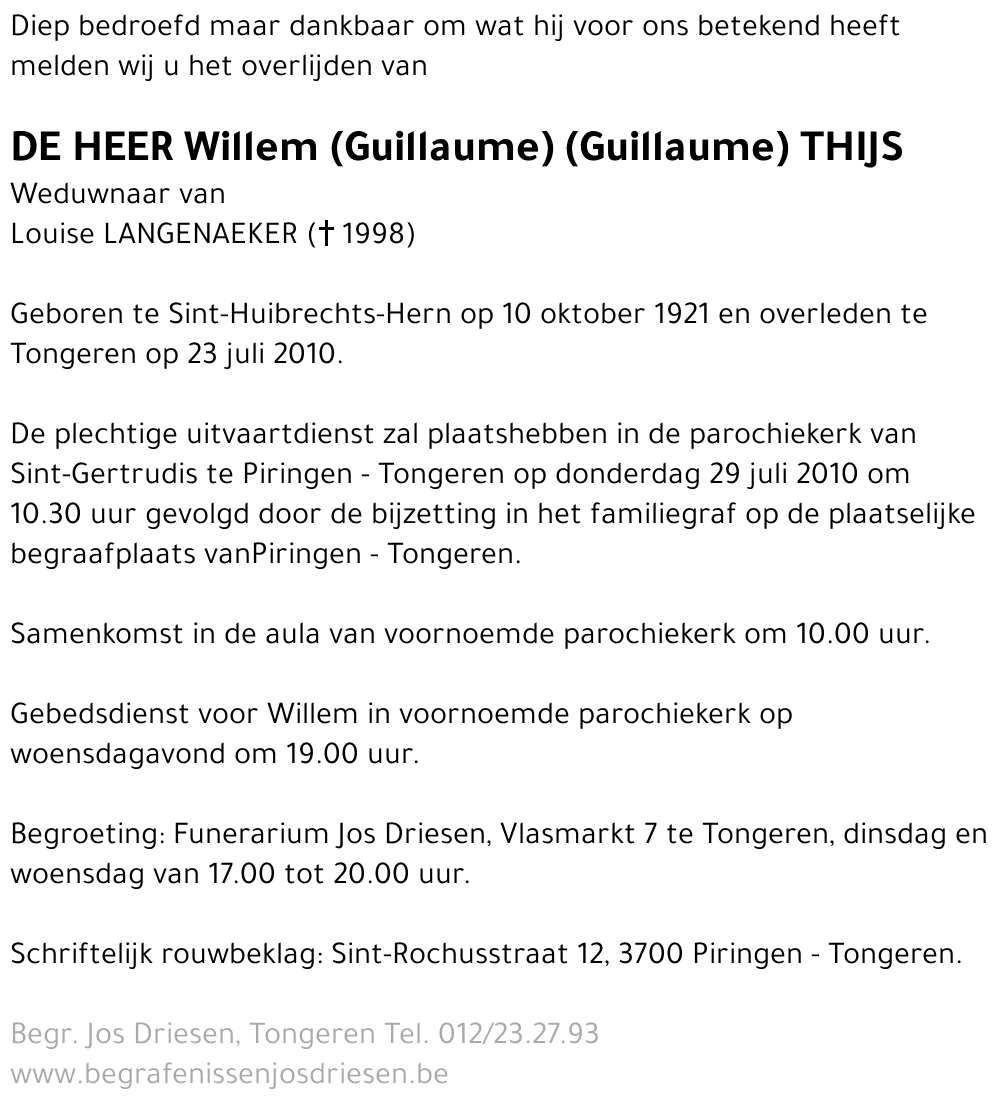 Diep bedroefd maar dankbaar om wat hij voor ons betekend heeft melden wij u het overlijden van

DE HEER Willem (Guillaume) (Guillaume) THIJS
Weduwnaar van
Louise LANGENAEKER († 1998)

Geboren te Sint-Huibrechts-Hern op 10 oktober 1921 en overleden te Tongeren op 23 juli 2010.

De plechtige uitvaartdienst zal plaatshebben in de parochiekerk van Sint-Gertrudis te Piringen - Tongeren op donderdag 29 juli 2010 om 10.30 uur gevolgd door de bijzetting in het familiegraf op de plaatselijke begraafplaats vanPiringen - Tongeren.

Samenkomst in de aula van voornoemde parochiekerk om 10.00 uur.

Gebedsdienst voor Willem in voornoemde parochiekerk op woensdagavond om 19.00 uur.

Begroeting: Funerarium Jos Driesen, Vlasmarkt 7 te Tongeren, dinsdag en woensdag van 17.00 tot 20.00 uur.

Schriftelijk rouwbeklag: Sint-Rochusstraat 12, 3700 Piringen - Tongeren.

Begr. Jos Driesen, Tongeren Tel. 012/23.27.93
www.begrafenissenjosdriesen.be